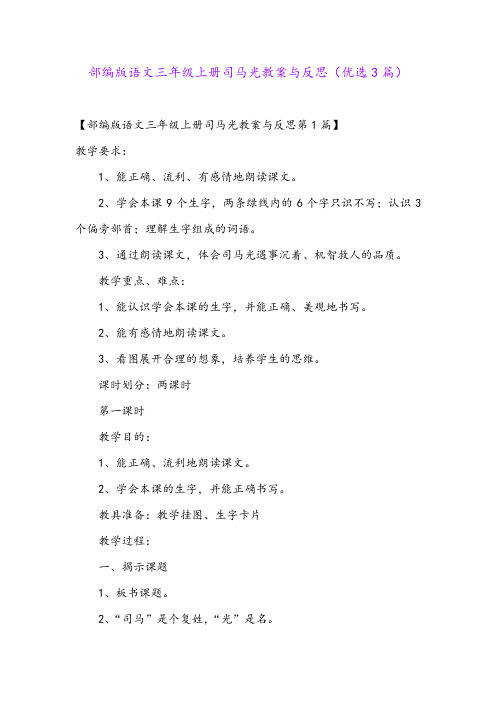 部编版语文三年级上册司马光教案与反思（优选3篇）

【部编版语文三年级上册司马光教案与反思第1篇】

教学要求：

1、能正确、流利、有感情地朗读课文。

2、学会本课9个生字，两条绿线内的6个字只识不写；认识3个偏旁部首；理解生字组成的词语。

3、通过朗读课文，体会司马光遇事沉着、机智救人的品质。

教学重点、难点：

1、能认识学会本课的生字，并能正确、美观地书写。

2、能有感情地朗读课文。

3、看图展开合理的想象，培养学生的思维。

课时划分：两课时

第一课时

教学目的：

1、能正确、流利地朗读课文。

2、学会本课的生字，并能正确书写。

教具准备：教学挂图、生字卡片

教学过程：

一、揭示课题

1、板书课题。

2、“司马”是个复姓，“光”是名。